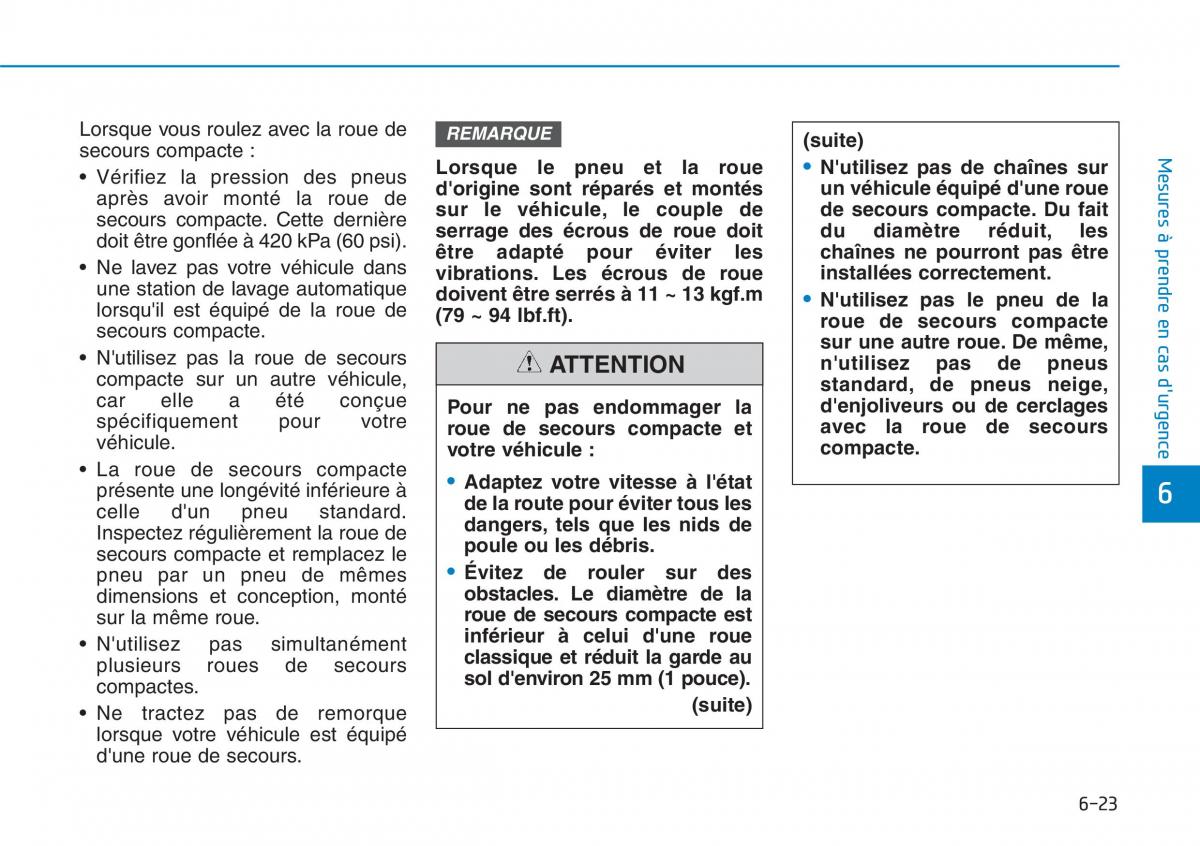 Lorsque vous roulez avec la roue de secours compacte :

• Vérifiez la pression des pneus après avoir monté la roue de secours compacte. Cette dernière doit être gonflée à 420 kPa (60 psi).

• Ne lavez pas votre véhicule dans une station de lavage automatique lorsqu'il est équipé de la roue de secours compacte.

• N'utilisez pas la roue de secours compacte sur un autre véhicule, car elle a été conçue spécifiquement pour votre véhicule.

• La roue de secours compacte présente une longévité inférieure à celle d'un pneu standard. Inspectez régulièrement la roue de secours compacte et remplacez le pneu par un pneu de mêmes dimensions et conception, monté sur la même roue.

• N'utilisez pas simultanément plusieurs roues de secours compactes.

• Ne tractez pas de remorque lorsque votre véhicule est équipé d'une roue de secours.

REMARQUE

Lorsque le pneu et la roue d'origine sont réparés et montés sur le véhicule, le couple de serrage des écrous de roue doit être adapté pour éviter les vibrations. Les écrous de roue doivent être serrés à 11 ~ 13 kgf.m (79 ~ 94 lbf.ft).

ATTENTION

Pour ne pas endommager la roue de secours compacte et votre véhicule :

• Adaptez votre vitesse à l'état de la route pour éviter tous les dangers, tels que les nids de poule ou les débris.

• Évitez de rouler sur des obstacles. Le diamètre de la roue de secours compacte est inférieur à celui d'une roue classique et réduit la garde au sol d'environ 25 mm (1 pouce).

(suite)

(suite)

• N'utilisez pas de chaînes sur un véhicule équipé d'une roue de secours compacte. Du fait du diamètre réduit, les chaînes ne pourront pas être installées correctement.

• N'utilisez pas le pneu de la roue de secours compacte sur une autre roue. De même, n'utilisez pas de pneus standard, de pneus neige, d'enjoliveurs ou de cerclages avec la roue de secours compacte.

Mesures à prendre en cas d'urgence

6

6-23